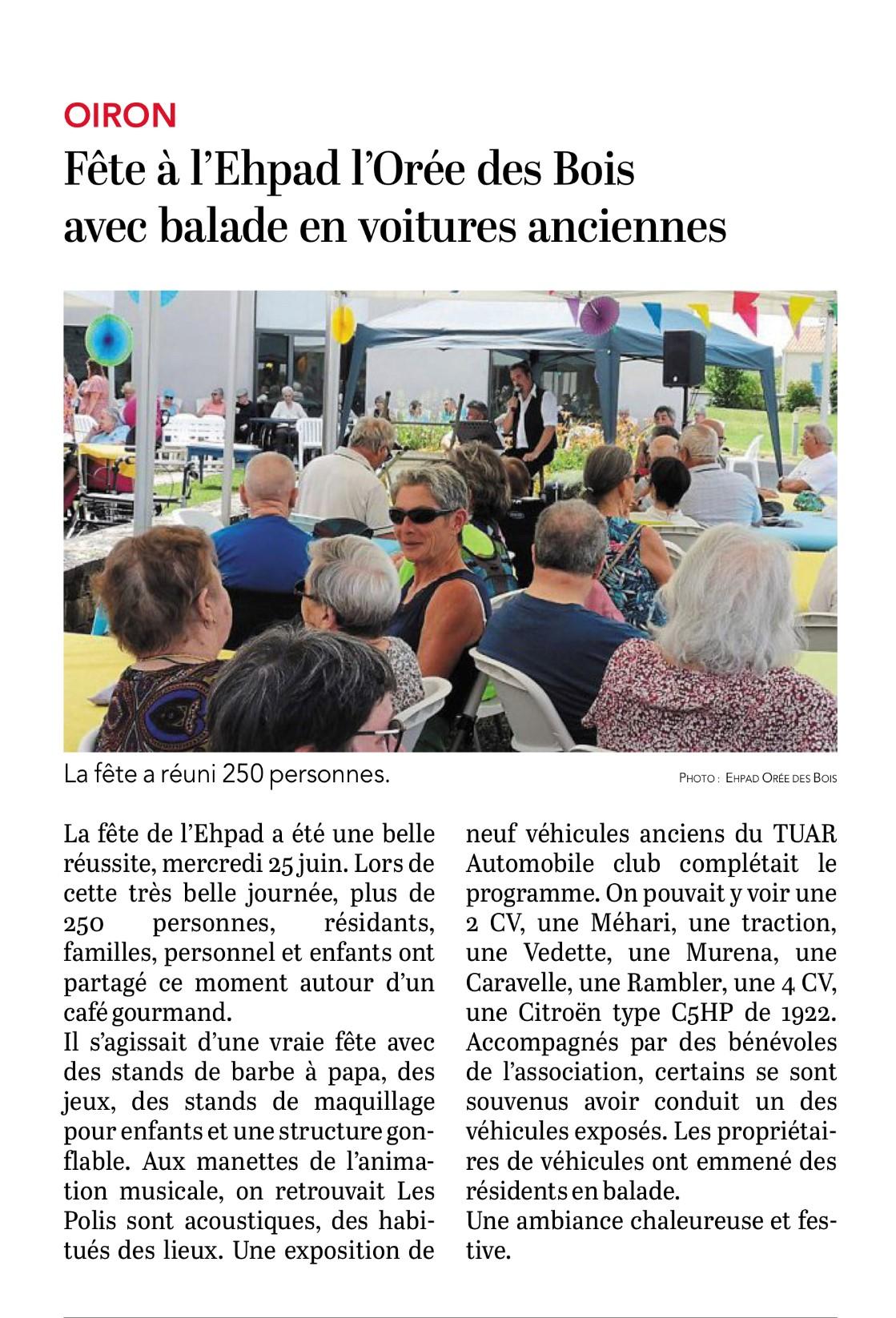 OIRON

Fête à l'Ehpad l'Orée des Bois avec balade en voitures anciennes

La fête a réuni 250 personnes.

PHOTO : EHPAD ORÉE DES BOIS

La fête de l'Ehpad a été une belle réussite, mercredi 25 juin. Lors de cette très belle journée, plus de 250 personnes, résidants, familles, personnel et enfants ont partagé ce moment autour d'un café gourmand.
Il s'agissait d'une vraie fête avec des stands de barbe à papa, des jeux, des stands de maquillage pour enfants et une structure gonflable. Aux manettes de l'animation musicale, on retrouvait Les Polis sont acoustiques, des habitués des lieux. Une exposition de neuf véhicules anciens du TUAR Automobile club complétait le programme. On pouvait y voir une 2 CV, une Méhari, une traction, une Vedette, une Murena, une Caravelle, une Rambler, une 4 CV, une Citroën type C5HP de 1922. Accompagnés par des bénévoles de l'association, certains se sont souvenus avoir conduit un des véhicules exposés. Les propriétaires de véhicules ont emmené des résidents en balade.
Une ambiance chaleureuse et festive.